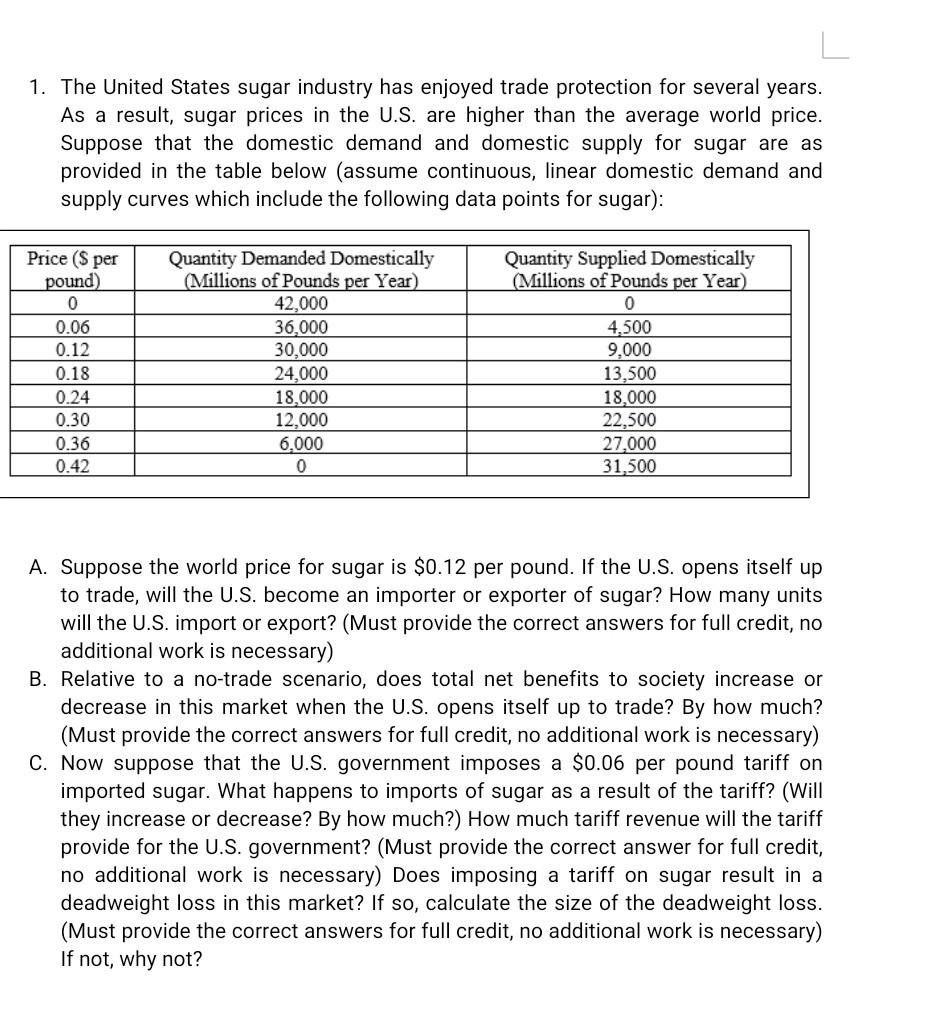 1. The United States sugar industry has enjoyed trade protection for several years. As a result, sugar prices in the U.S. are higher than the average world price. Suppose that the domestic demand and domestic supply for sugar are as provided in the table below (assume continuous, linear domestic demand and supply curves which include the following data points for sugar):

| Price ($ per pound) | Quantity Demanded Domestically (Millions of Pounds per Year) | Quantity Supplied Domestically (Millions of Pounds per Year) |
|---|---|---|
| 0 | 42,000 | 0 |
| 0.06 | 36,000 | 4,500 |
| 0.12 | 30,000 | 9,000 |
| 0.18 | 24,000 | 13,500 |
| 0.24 | 18,000 | 18,000 |
| 0.30 | 12,000 | 22,500 |
| 0.36 | 6,000 | 27,000 |
| 0.42 | 0 | 31,500 |

A. Suppose the world price for sugar is $0.12 per pound. If the U.S. opens itself up to trade, will the U.S. become an importer or exporter of sugar? How many units will the U.S. import or export? (Must provide the correct answers for full credit, no additional work is necessary)
B. Relative to a no-trade scenario, does total net benefits to society increase or decrease in this market when the U.S. opens itself up to trade? By how much? (Must provide the correct answers for full credit, no additional work is necessary)
C. Now suppose that the U.S. government imposes a $0.06 per pound tariff on imported sugar. What happens to imports of sugar as a result of the tariff? (Will they increase or decrease? By how much?) How much tariff revenue will the tariff provide for the U.S. government? (Must provide the correct answer for full credit, no additional work is necessary) Does imposing a tariff on sugar result in a deadweight loss in this market? If so, calculate the size of the deadweight loss. (Must provide the correct answers for full credit, no additional work is necessary) If not, why not?